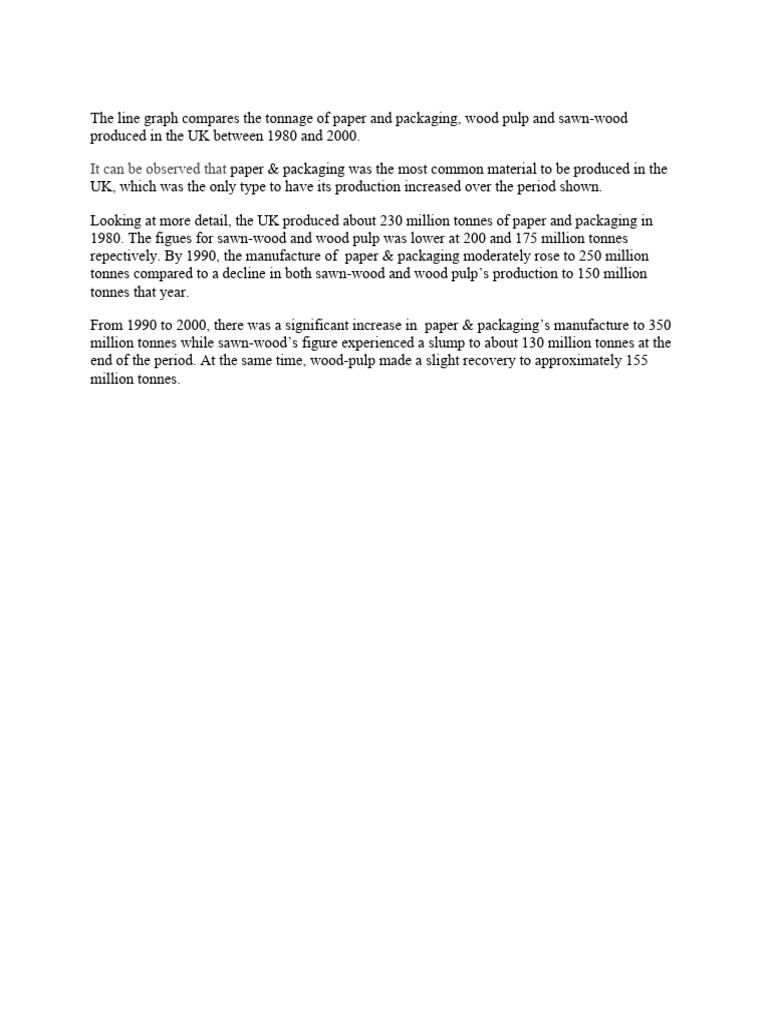 The line graph compares the tonnage of paper and packaging, wood pulp and sawn-wood produced in the UK between 1980 and 2000.

It can be observed that paper & packaging was the most common material to be produced in the UK, which was the only type to have its production increased over the period shown.

Looking at more detail, the UK produced about 230 million tonnes of paper and packaging in 1980. The figues for sawn-wood and wood pulp was lower at 200 and 175 million tonnes repectively. By 1990, the manufacture of paper & packaging moderately rose to 250 million tonnes compared to a decline in both sawn-wood and wood pulp's production to 150 million tonnes that year.

From 1990 to 2000, there was a significant increase in paper & packaging's manufacture to 350 million tonnes while sawn-wood's figure experienced a slump to about 130 million tonnes at the end of the period. At the same time, wood-pulp made a slight recovery to approximately 155 million tonnes.